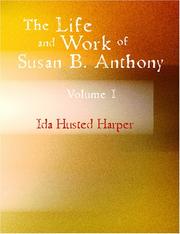 The Life and Work of Susan B. Anthony

Volume 1

Ida Husted Harper